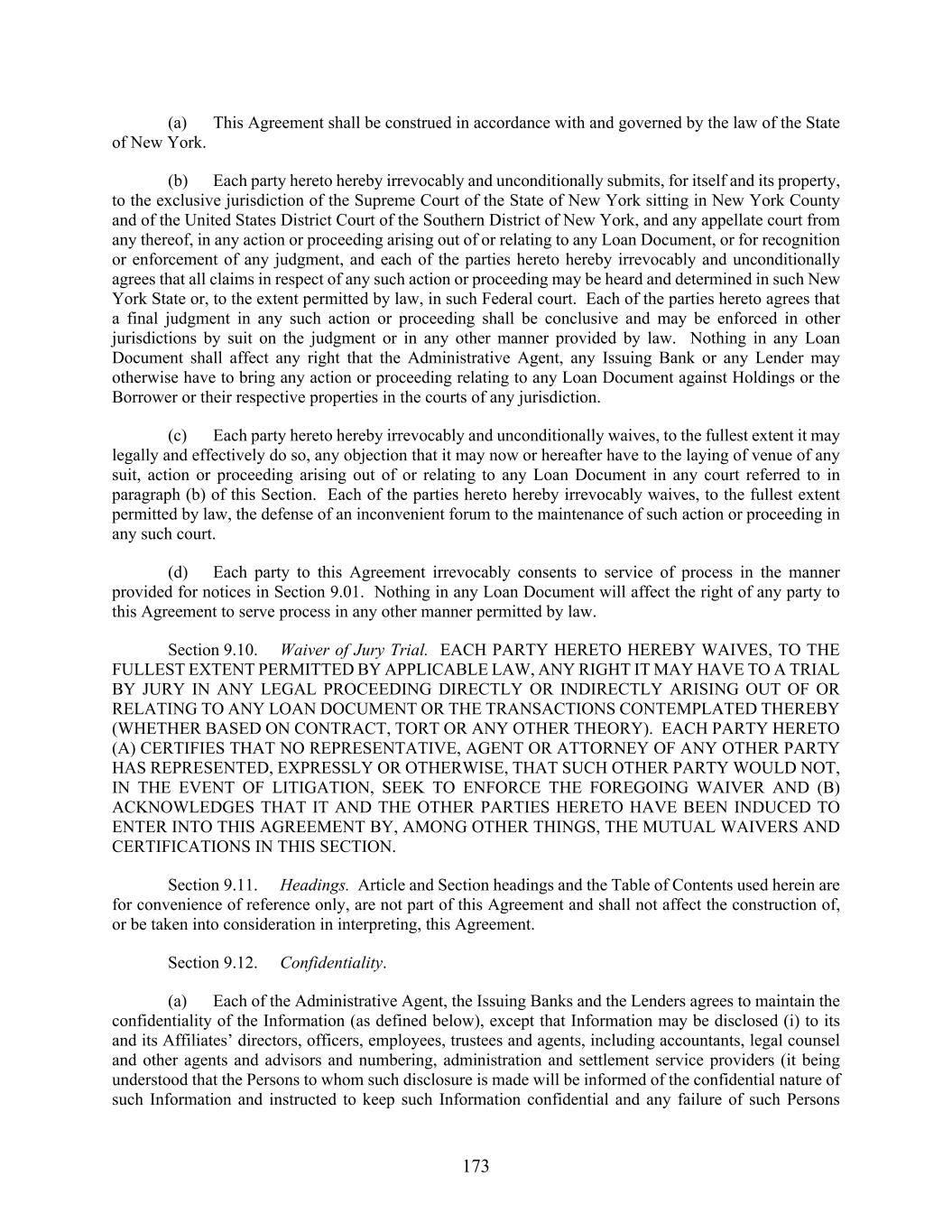 (a) This Agreement shall be construed in accordance with and governed by the law of the State of New York.

(b) Each party hereto hereby irrevocably and unconditionally submits, for itself and its property, to the exclusive jurisdiction of the Supreme Court of the State of New York sitting in New York County and of the United States District Court of the Southern District of New York, and any appellate court from any thereof, in any action or proceeding arising out of or relating to any Loan Document, or for recognition or enforcement of any judgment, and each of the parties hereto hereby irrevocably and unconditionally agrees that all claims in respect of any such action or proceeding may be heard and determined in such New York State or, to the extent permitted by law, in such Federal court. Each of the parties hereto agrees that a final judgment in any such action or proceeding shall be conclusive and may be enforced in other jurisdictions by suit on the judgment or in any other manner provided by law. Nothing in any Loan Document shall affect any right that the Administrative Agent, any Issuing Bank or any Lender may otherwise have to bring any action or proceeding relating to any Loan Document against Holdings or the Borrower or their respective properties in the courts of any jurisdiction.

(c) Each party hereto hereby irrevocably and unconditionally waives, to the fullest extent it may legally and effectively do so, any objection that it may now or hereafter have to the laying of venue of any suit, action or proceeding arising out of or relating to any Loan Document in any court referred to in paragraph (b) of this Section. Each of the parties hereto hereby irrevocably waives, to the fullest extent permitted by law, the defense of an inconvenient forum to the maintenance of such action or proceeding in any such court.

(d) Each party to this Agreement irrevocably consents to service of process in the manner provided for notices in Section 9.01. Nothing in any Loan Document will affect the right of any party to this Agreement to serve process in any other manner permitted by law.

Section 9.10. Waiver of Jury Trial. EACH PARTY HERETO HEREBY WAIVES, TO THE FULLEST EXTENT PERMITTED BY APPLICABLE LAW, ANY RIGHT IT MAY HAVE TO A TRIAL BY JURY IN ANY LEGAL PROCEEDING DIRECTLY OR INDIRECTLY ARISING OUT OF OR RELATING TO ANY LOAN DOCUMENT OR THE TRANSACTIONS CONTEMPLATED THEREBY (WHETHER BASED ON CONTRACT, TORT OR ANY OTHER THEORY). EACH PARTY HERETO (A) CERTIFIES THAT NO REPRESENTATIVE, AGENT OR ATTORNEY OF ANY OTHER PARTY HAS REPRESENTED, EXPRESSLY OR OTHERWISE, THAT SUCH OTHER PARTY WOULD NOT, IN THE EVENT OF LITIGATION, SEEK TO ENFORCE THE FOREGOING WAIVER AND (B) ACKNOWLEDGES THAT IT AND THE OTHER PARTIES HERETO HAVE BEEN INDUCED TO ENTER INTO THIS AGREEMENT BY, AMONG OTHER THINGS, THE MUTUAL WAIVERS AND CERTIFICATIONS IN THIS SECTION.

Section 9.11. Headings. Article and Section headings and the Table of Contents used herein are for convenience of reference only, are not part of this Agreement and shall not affect the construction of, or be taken into consideration in interpreting, this Agreement.

Section 9.12. Confidentiality.

(a) Each of the Administrative Agent, the Issuing Banks and the Lenders agrees to maintain the confidentiality of the Information (as defined below), except that Information may be disclosed (i) to its and its Affiliates' directors, officers, employees, trustees and agents, including accountants, legal counsel and other agents and advisors and numbering, administration and settlement service providers (it being understood that the Persons to whom such disclosure is made will be informed of the confidential nature of such Information and instructed to keep such Information confidential and any failure of such Persons

173